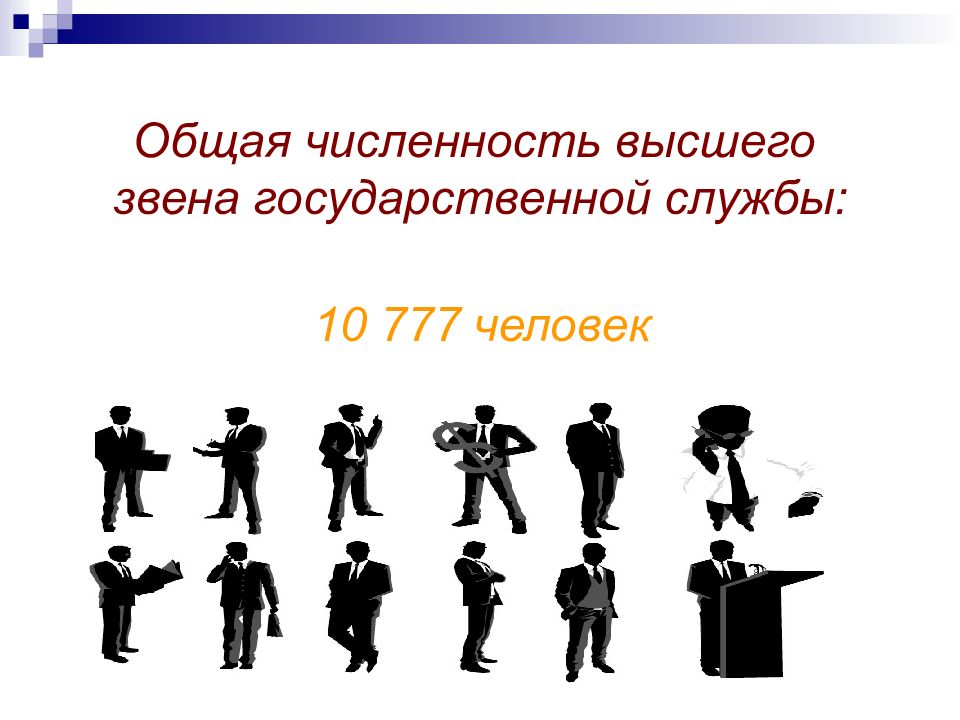 Общая численность высшего звена государственной службы:

10 777 человек